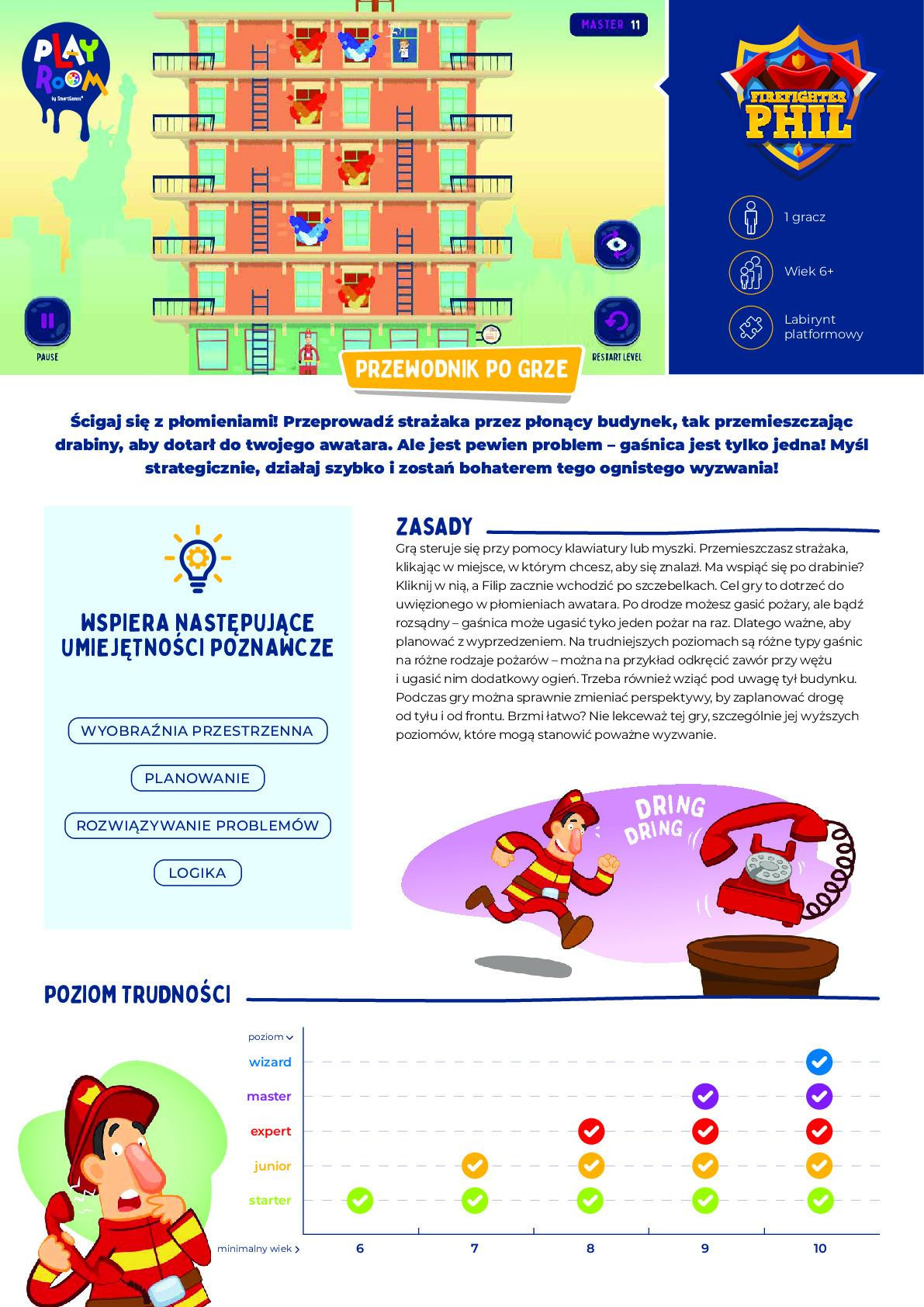 PLAY ROOM by SmartGames

MASTER 11

PAUSE

RESTART LEVEL

FIREFIGHTER PHIL

1 gracz

Wiek 6+

Labirynt platformowy

PRZEWODNIK PO GRZE

Ścigaj się z płomieniami! Przeprowadź strażaka przez płonący budynek, tak przemieszczając drabiny, aby dotarł do twojego awatara. Ale jest pewien problem – gaśnica jest tylko jedna! Myśl strategicznie, działaj szybko i zostań bohaterem tego ognistego wyzwania!

WSPIERA NASTĘPUJĄCE UMIEJĘTNOŚCI POZNAWCZE

WYOBRAŹNIA PRZESTRZENNA

PLANOWANIE

ROZWIĄZYWANIE PROBLEMÓW

LOGIKA

ZASADY

Grą steruje się przy pomocy klawiatury lub myszki. Przemieszczasz strażaka, klikając w miejsce, w którym chcesz, aby się znalazł. Ma wspiąć się po drabinie? Kliknij w nią, a Filip zacznie wchodzić po szczebelkach. Cel gry to dotrzeć do uwięzionego w płomieniach awatara. Po drodze możesz gasić pożary, ale bądź rozsądny – gaśnica może ugasić tyko jeden pożar na raz. Dlatego ważne, aby planować z wyprzedzeniem. Na trudniejszych poziomach są różne typy gaśnic na różne rodzaje pożarów – można na przykład odkręcić zawór przy wężu i ugasić nim dodatkowy ogień. Trzeba również wziąć pod uwagę tył budynku. Podczas gry można sprawnie zmieniać perspektywy, by zaplanować drogę od tyłu i od frontu. Brzmi łatwo? Nie lekceważ tej gry, szczególnie jej wyższych poziomów, które mogą stanowić poważne wyzwanie.

DRING DRING

POZIOM TRUDNOŚCI

poziom

wizard
master
expert
junior
starter

minimalny wiek 6 7 8 9 10